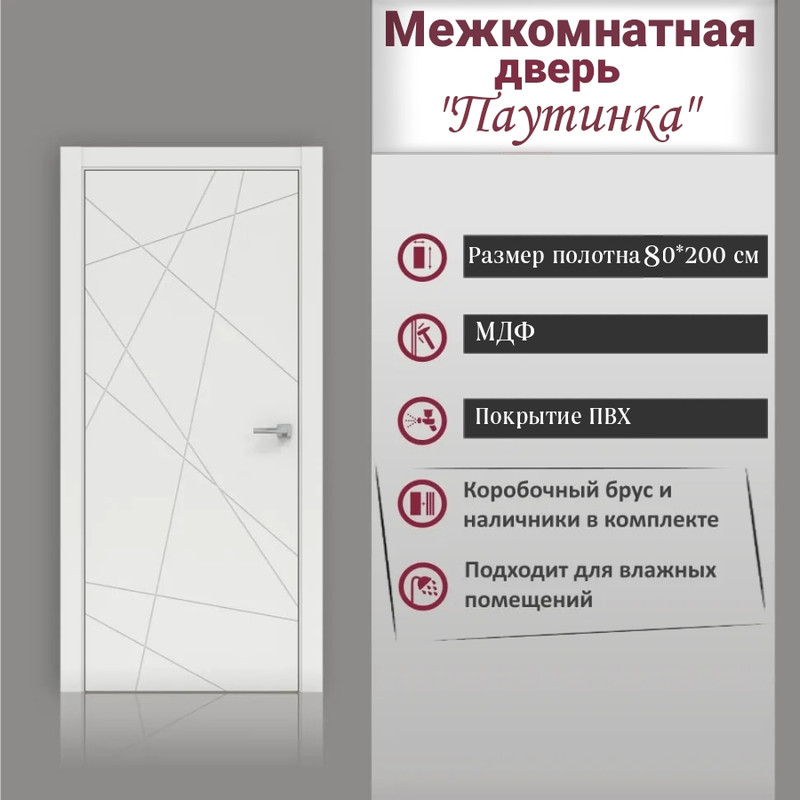 Межкомнатная дверь "Паутинка"

Размер полотна 80*200 см

МДФ

Покрытие ПВХ

Коробочный брус и наличники в комплекте

Подходит для влажных помещений